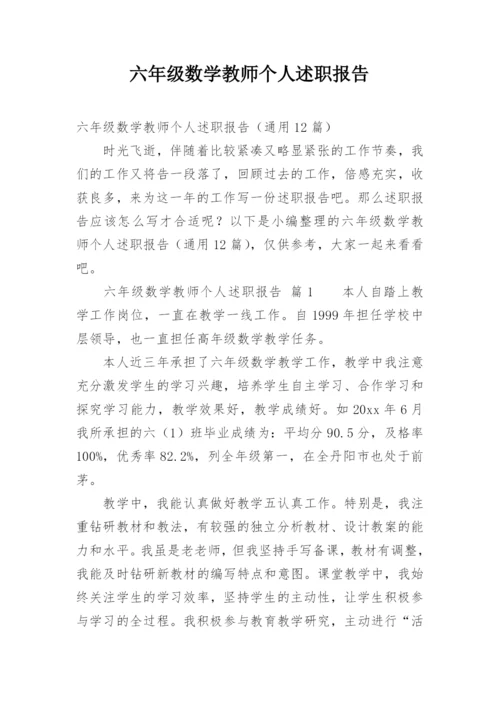 六年级数学教师个人述职报告

六年级数学教师个人述职报告（通用12篇）

时光飞逝，伴随着比较紧凑又略显紧张的工作节奏，我们的工作又将告一段落了，回顾过去的工作，倍感充实，收获良多，来为这一年的工作写一份述职报告吧。那么述职报告应该怎么写才合适呢？以下是小编整理的六年级数学教师个人述职报告（通用12篇），仅供参考，大家一起来看看吧。

六年级数学教师个人述职报告 篇1 本人自踏上教学工作岗位，一直在教学一线工作。自1999年担任学校中层领导，也一直担任高年级数学教学任务。

本人近三年承担了六年级数学教学工作，教学中我注意充分激发学生的学习兴趣，培养学生自主学习、合作学习和探究学习能力，教学效果好，教学成绩好。如20xx年6月我所承担的六（1）班毕业成绩为：平均分90.5分，及格率100%，优秀率82.2%，列全年级第一，在全丹阳市也处于前茅。

教学中，我能认真做好教学五认真工作。特别是，我注重钻研教材和教法，有较强的独立分析教材、设计教案的能力和水平。我虽是老老师，但我坚持手写备课，教材有调整，我能及时钻研新教材的编写特点和意图。课堂教学中，我始终关注学生的学习效率，坚持学生的主动性，让学生积极参与学习的全过程。我积极参与教育教学研究，主动进行“活